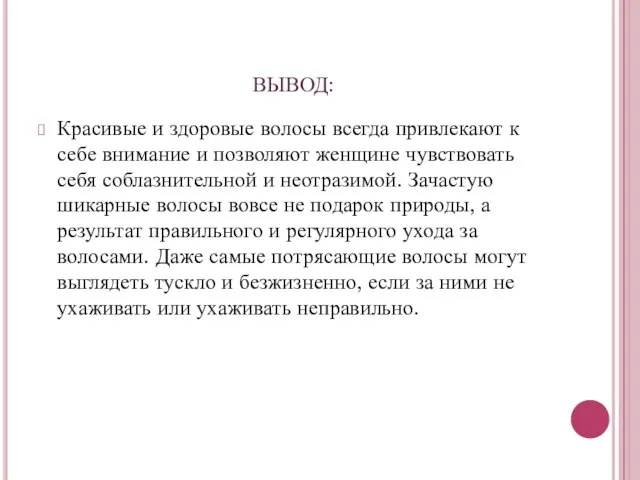 ВЫВОД:

Красивые и здоровые волосы всегда привлекают к себе внимание и позволяют женщине чувствовать себя соблазнительной и неотразимой. Зачастую шикарные волосы вовсе не подарок природы, а результат правильного и регулярного ухода за волосами. Даже самые потрясающие волосы могут выглядеть тускло и безжизненно, если за ними не ухаживать или ухаживать неправильно.